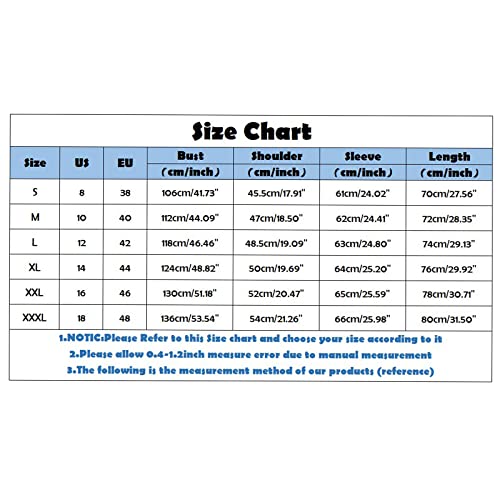 Size Chart

| Size | US | EU | Bust (cm/inch) | Shoulder (cm/inch) | Sleeve (cm/inch) | Length (cm/inch) |
|---|---|---|---|---|---|---|
| S | 8 | 38 | 106cm/41.73" | 45.5cm/17.91" | 61cm/24.02" | 70cm/27.56" |
| M | 10 | 40 | 112cm/44.09" | 47cm/18.50" | 62cm/24.41" | 72cm/28.35" |
| L | 12 | 42 | 118cm/46.46" | 48.5cm/19.09" | 63cm/24.80" | 74cm/29.13" |
| XL | 14 | 44 | 124cm/48.82" | 50cm/19.69" | 64cm/25.20" | 76cm/29.92" |
| XXL | 16 | 46 | 130cm/51.18" | 52cm/20.47" | 65cm/25.59" | 78cm/30.71" |
| XXXL | 18 | 48 | 136cm/53.54" | 54cm/21.26" | 66cm/25.98" | 80cm/31.50" |

1.NOTIC:Please Refer to this Size chart and choose your size according to it
2.Please allow 0.4-1.2inch measure error due to manual measurement
3.The following is the measurement method of our products (reference)